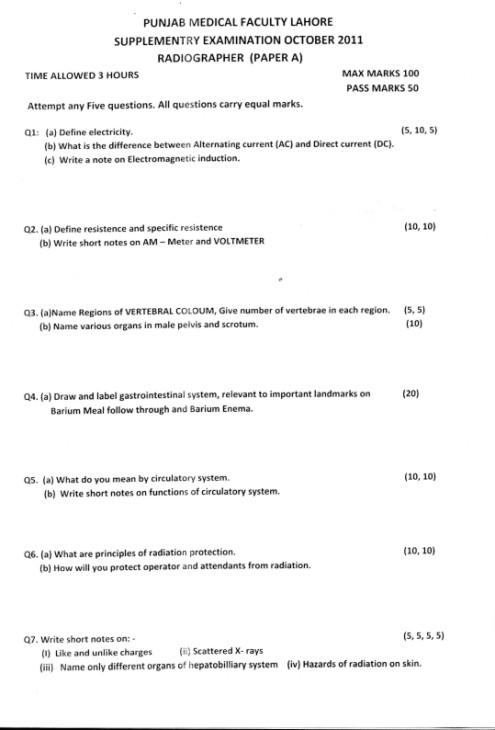 PUNJAB MEDICAL FACULTY LAHORE
SUPPLEMENTRY EXAMINATION OCTOBER 2011
RADIOGRAPHER (PAPER A)

TIME ALLOWED 3 HOURS

MAX MARKS 100
PASS MARKS 50

Attempt any Five questions. All questions carry equal marks.

Q1: (a) Define electricity. (5, 10, 5)
(b) What is the difference between Alternating current (AC) and Direct current (DC).
(c) Write a note on Electromagnetic induction.

Q2. (a) Define resistence and specific resistence (10, 10)
(b) Write short notes on AM – Meter and VOLTMETER

Q3. (a)Name Regions of VERTEBRAL COLOUM, Give number of vertebrae in each region. (5, 5)
(b) Name various organs in male pelvis and scrotum. (10)

Q4. (a) Draw and label gastrointestinal system, relevant to important landmarks on Barium Meal follow through and Barium Enema. (20)

Q5. (a) What do you mean by circulatory system. (10, 10)
(b) Write short notes on functions of circulatory system.

Q6. (a) What are principles of radiation protection. (10, 10)
(b) How will you protect operator and attendants from radiation.

Q7. Write short notes on: - (5, 5, 5, 5)
(i) Like and unlike charges (ii) Scattered X- rays
(iii) Name only different organs of hepatobilliary system (iv) Hazards of radiation on skin.